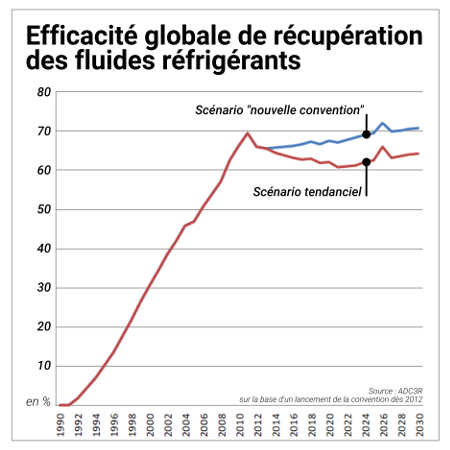 Efficacité globale de récupération des fluides réfrigérants

80
70
60
50
40
30
20
10
en %

Scénario "nouvelle convention"
Scénario tendanciel

Source : ADC3R
sur la base d'un lancement de la convention dès 2012

1990 1992 1994 1996 1998 2000 2002 2004 2006 2008 2010 2012 2014 2016 2018 2020 2022 2024 2026 2028 2030